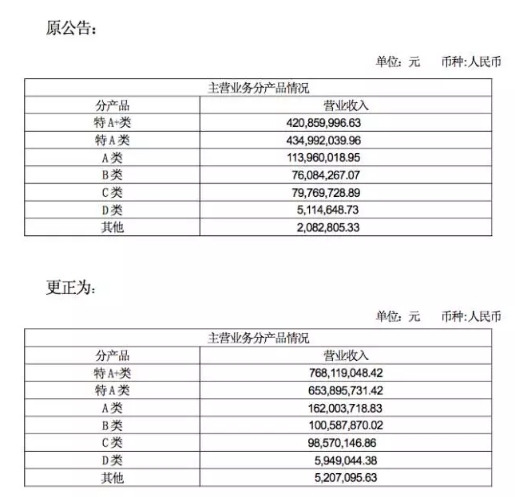 原公告：

单位：元　币种：人民币

| 主营业务分产品情况 | |
|---|---|
| 分产品 | 营业收入 |
| 特A+类 | 420,859,996.63 |
| 特A类 | 434,992,039.96 |
| A类 | 113,960,018.95 |
| B类 | 76,084,267.07 |
| C类 | 79,769,728.89 |
| D类 | 5,114,648.73 |
| 其他 | 2,082,805.33 |

更正为：

单位：元　币种：人民币

| 主营业务分产品情况 | |
|---|---|
| 分产品 | 营业收入 |
| 特A+类 | 768,119,048.42 |
| 特A类 | 653,895,731.42 |
| A类 | 162,003,718.83 |
| B类 | 100,587,870.02 |
| C类 | 98,570,146.86 |
| D类 | 5,949,044.38 |
| 其他 | 5,207,095.63 |